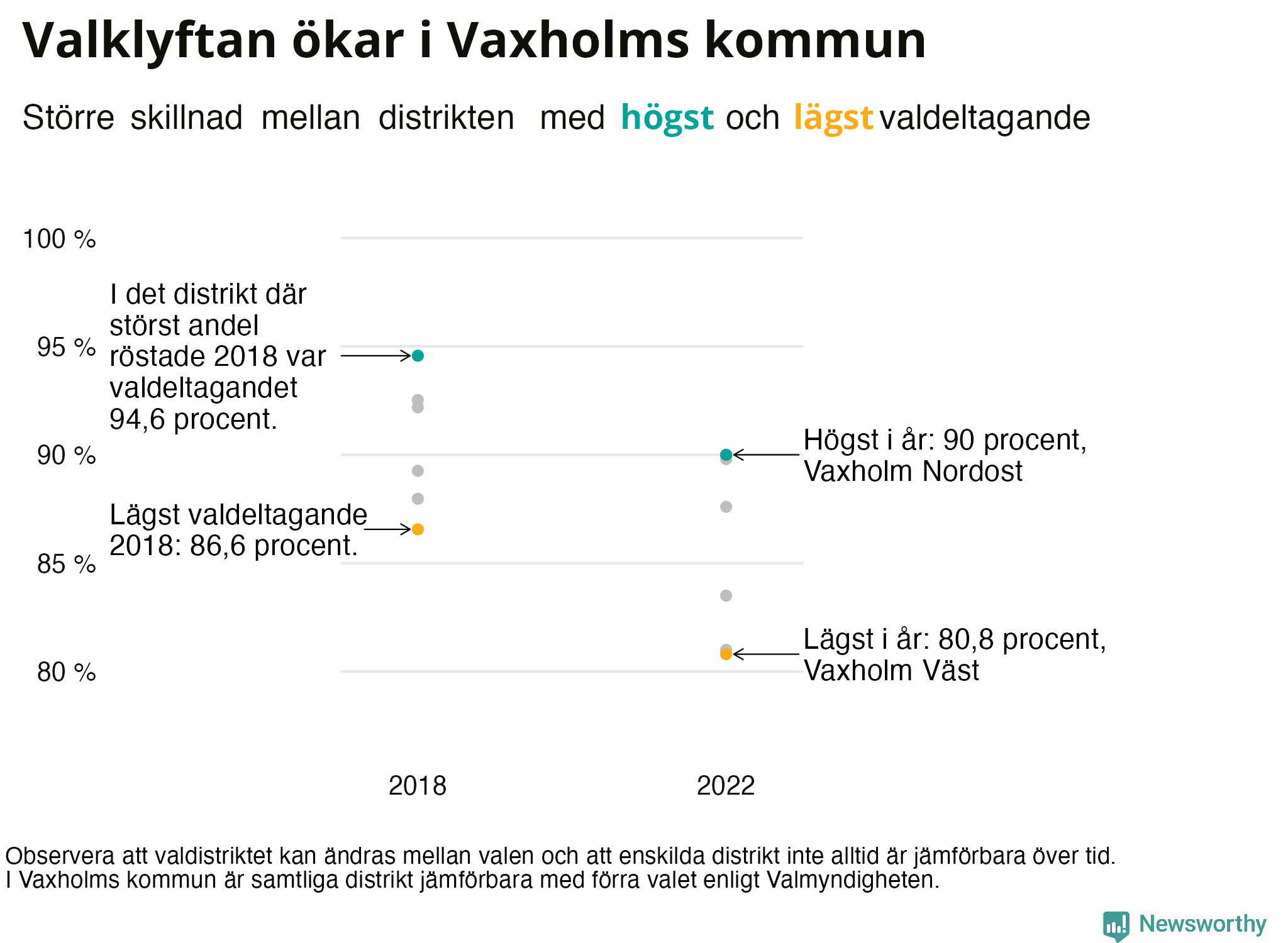 Valklyftan ökar i Vaxholms kommun

Större skillnad mellan distrikten med högst och lägst valdeltagande

100 %
95 %
90 %
85 %
80 %

I det distrikt där störst andel röstade 2018 var valdeltagandet 94,6 procent.

Lägst valdeltagande 2018: 86,6 procent.

Högst i år: 90 procent, Vaxholm Nordost

Lägst i år: 80,8 procent, Vaxholm Väst

2018
2022

Observera att valdistriktet kan ändras mellan valen och att enskilda distrikt inte alltid är jämförbara över tid.
I Vaxholms kommun är samtliga distrikt jämförbara med förra valet enligt Valmyndigheten.

Newsworthy